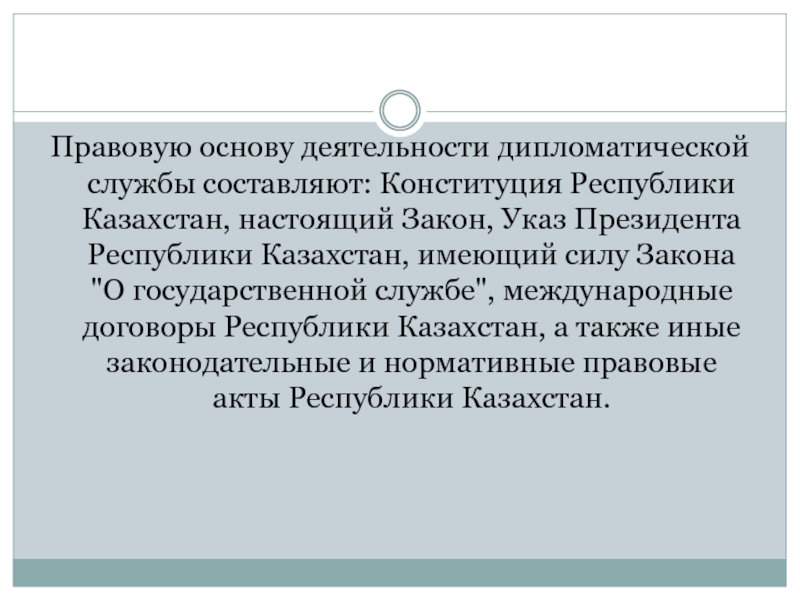 Правовую основу деятельности дипломатической службы составляют: Конституция Республики Казахстан, настоящий Закон, Указ Президента Республики Казахстан, имеющий силу Закона "О государственной службе", международные договоры Республики Казахстан, а также иные законодательные и нормативные правовые акты Республики Казахстан.